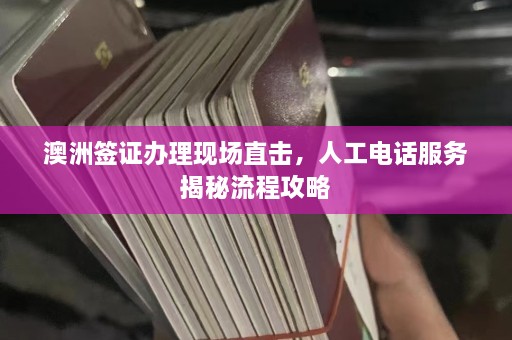 澳洲签证办理现场直击，人工电话服务揭秘流程攻略